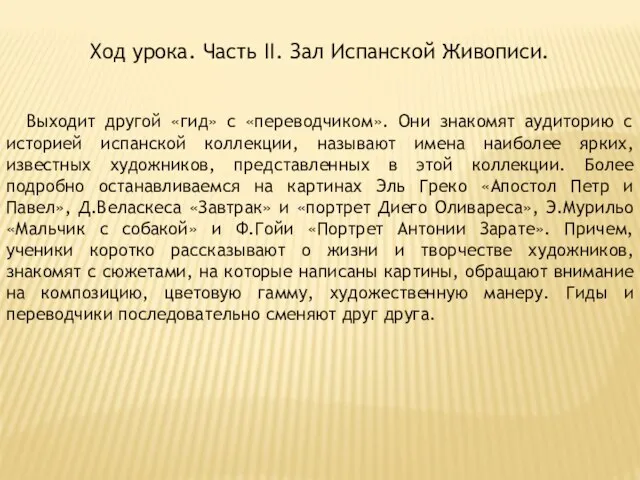 Ход урока. Часть II. Зал Испанской Живописи.

Выходит другой «гид» с «переводчиком». Они знакомят аудиторию с историей испанской коллекции, называют имена наиболее ярких, известных художников, представленных в этой коллекции. Более подробно останавливаемся на картинах Эль Греко «Апостол Петр и Павел», Д.Веласкеса «Завтрак» и «портрет Диего Оливареса», Э.Мурильо «Мальчик с собакой» и Ф.Гойи «Портрет Антонии Зарате». Причем, ученики коротко рассказывают о жизни и творчестве художников, знакомят с сюжетами, на которые написаны картины, обращают внимание на композицию, цветовую гамму, художественную манеру. Гиды и переводчики последовательно сменяют друг друга.